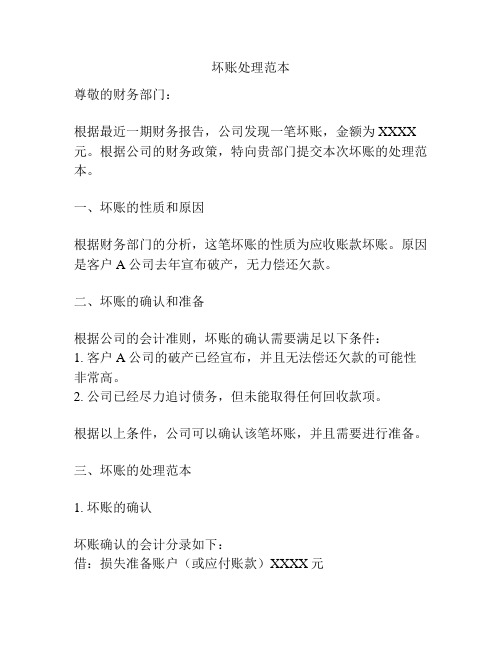 坏账处理范本

尊敬的财务部门：

根据最近一期财务报告，公司发现一笔坏账，金额为 XXXX 元。根据公司的财务政策，特向贵部门提交本次坏账的处理范本。

一、坏账的性质和原因

根据财务部门的分析，这笔坏账的性质为应收账款坏账。原因是客户 A 公司去年宣布破产，无力偿还欠款。

二、坏账的确认和准备

根据公司的会计准则，坏账的确认需要满足以下条件：
1. 客户 A 公司的破产已经宣布，并且无法偿还欠款的可能性非常高。
2. 公司已经尽力追讨债务，但未能取得任何回收款项。

根据以上条件，公司可以确认该笔坏账，并且需要进行准备。

三、坏账的处理范本

1. 坏账的确认

坏账确认的会计分录如下：
借：损失准备账户（或应付账款）XXXX 元